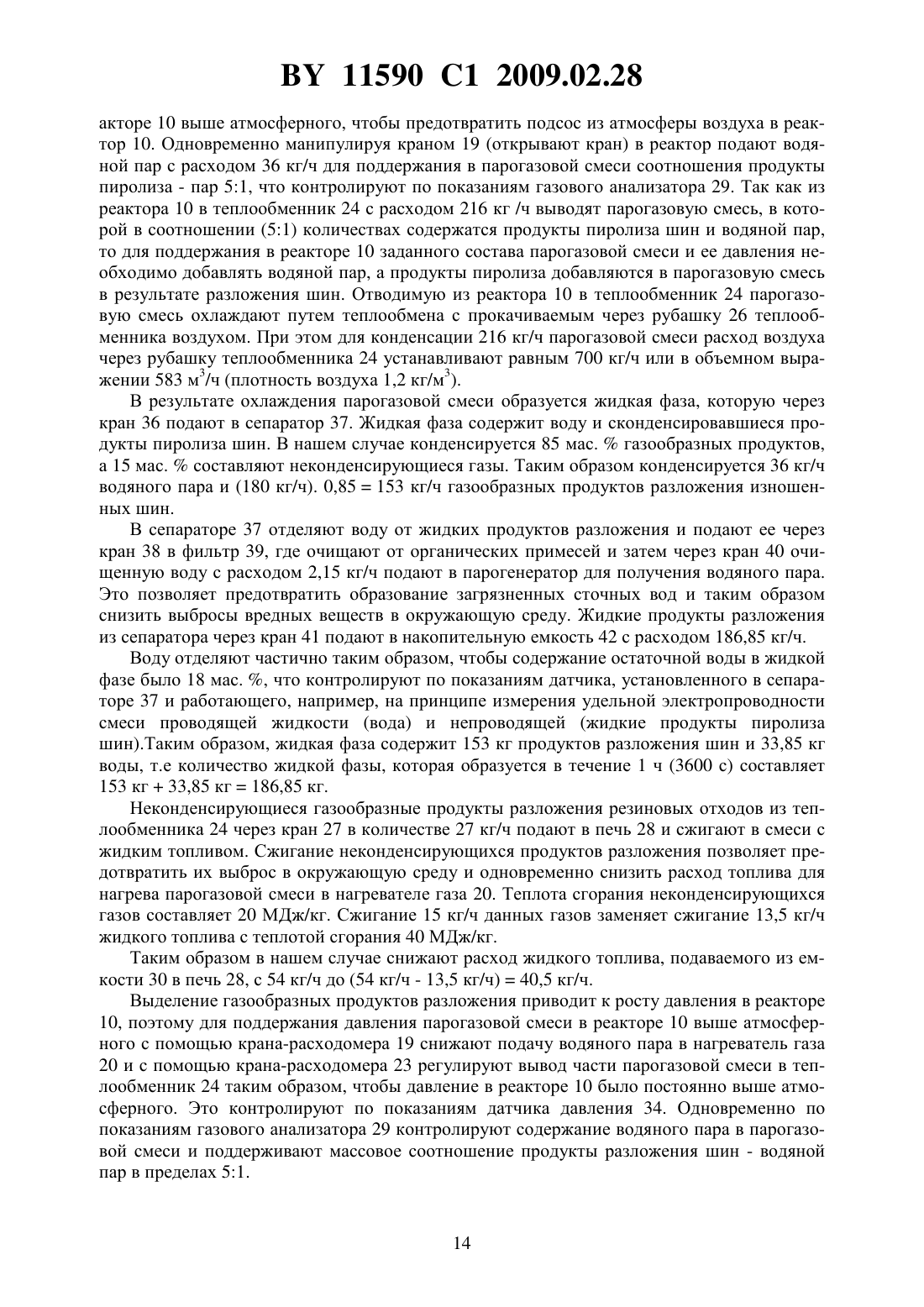 BY 11590 C1 2009.02.28

акторе 10 выше атмосферного, чтобы предотвратить подсос из атмосферы воздуха в реактор 10. Одновременно манипулируя краном 19 (открывают кран) в реактор подают водяной пар с расходом 36 кг/ч для поддержания в парогазовой смеси соотношения продукты пиролиза - пар 5:1, что контролируют по показаниям газового анализатора 29. Так как из реактора 10 в теплообменник 24 с расходом 216 кг /ч выводят парогазовую смесь, в которой в соотношении (5:1) количествах содержатся продукты пиролиза шин и водяной пар, то для поддержания в реакторе 10 заданного состава парогазовой смеси и ее давления необходимо добавлять водяной пар, а продукты пиролиза добавляются в парогазовую смесь в результате разложения шин. Отводимую из реактора 10 в теплообменник 24 парогазовую смесь охлаждают путем теплообмена с прокачиваемым через рубашку 26 теплообменника воздухом. При этом для конденсации 216 кг/ч парогазовой смеси расход воздуха через рубашку теплообменника 24 устанавливают равным 700 кг/ч или в объемном выражении 583 $м^3$/ч (плотность воздуха 1,2 кг/$м^3$).

В результате охлаждения парогазовой смеси образуется жидкая фаза, которую через кран 36 подают в сепаратор 37. Жидкая фаза содержит воду и сконденсировавшиеся продукты пиролиза шин. В нашем случае конденсируется 85 мас. % газообразных продуктов, а 15 мас. % составляют неконденсирующиеся газы. Таким образом конденсируется 36 кг/ч водяного пара и (180 кг/ч). 0,85 = 153 кг/ч газообразных продуктов разложения изношенных шин.

В сепараторе 37 отделяют воду от жидких продуктов разложения и подают ее через кран 38 в фильтр 39, где очищают от органических примесей и затем через кран 40 очищенную воду с расходом 2,15 кг/ч подают в парогенератор для получения водяного пара. Это позволяет предотвратить образование загрязненных сточных вод и таким образом снизить выбросы вредных веществ в окружающую среду. Жидкие продукты разложения из сепаратора через кран 41 подают в накопительную емкость 42 с расходом 186,85 кг/ч.

Воду отделяют частично таким образом, чтобы содержание остаточной воды в жидкой фазе было 18 мас. %, что контролируют по показаниям датчика, установленного в сепараторе 37 и работающего, например, на принципе измерения удельной электропроводности смеси проводящей жидкости (вода) и непроводящей (жидкие продукты пиролиза шин).Таким образом, жидкая фаза содержит 153 кг продуктов разложения шин и 33,85 кг воды, т.е количество жидкой фазы, которая образуется в течение 1 ч (3600 с) составляет 153 кг + 33,85 кг = 186,85 кг.

Неконденсирующиеся газообразные продукты разложения резиновых отходов из теплообменника 24 через кран 27 в количестве 27 кг/ч подают в печь 28 и сжигают в смеси с жидким топливом. Сжигание неконденсирующихся продуктов разложения позволяет предотвратить их выброс в окружающую среду и одновременно снизить расход топлива для нагрева парогазовой смеси в нагревателе газа 20. Теплота сгорания неконденсирующихся газов составляет 20 МДж/кг. Сжигание 15 кг/ч данных газов заменяет сжигание 13,5 кг/ч жидкого топлива с теплотой сгорания 40 МДж/кг.

Таким образом в нашем случае снижают расход жидкого топлива, подаваемого из емкости 30 в печь 28, с 54 кг/ч до (54 кг/ч - 13,5 кг/ч) = 40,5 кг/ч.

Выделение газообразных продуктов разложения приводит к росту давления в реакторе 10, поэтому для поддержания давления парогазовой смеси в реакторе 10 выше атмосферного с помощью крана-расходомера 19 снижают подачу водяного пара в нагреватель газа 20 и с помощью крана-расходомера 23 регулируют вывод части парогазовой смеси в теплообменник 24 таким образом, чтобы давление в реакторе 10 было постоянно выше атмосферного. Это контролируют по показаниям датчика давления 34. Одновременно по показаниям газового анализатора 29 контролируют содержание водяного пара в парогазовой смеси и поддерживают массовое соотношение продукты разложения шин - водяной пар в пределах 5:1.

14